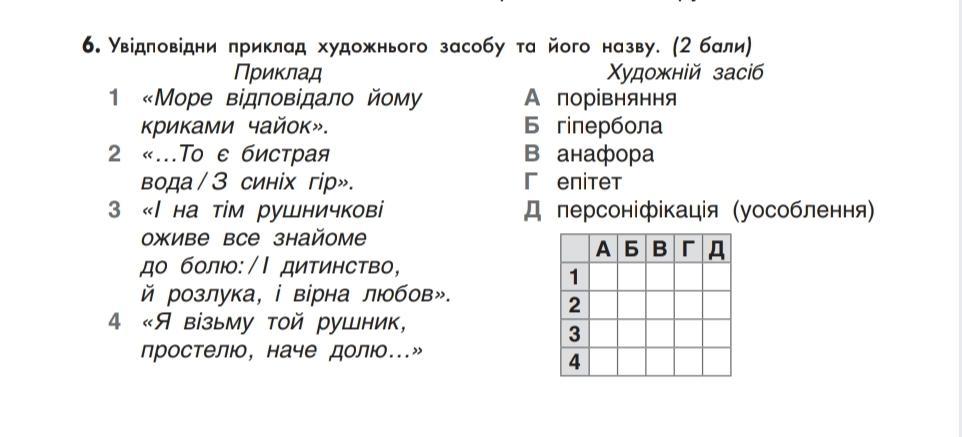 6. Увідповідни приклад художнього засобу та його назву. (2 бали)

Приклад

1 «Море відповідало йому криками чайок».

2 «...То є бистрая вода / З синіх гір».

3 «І на тім рушничкові оживе все знайоме до болю: / І дитинство, й розлука, і вірна любов».

4 «Я візьму той рушник, простелю, наче долю...»

Художній засіб

А порівняння

Б гіпербола

В анафора

Г епітет

Д персоніфікація (уособлення)

| | А | Б | В | Г | Д |
|---|---|---|---|---|---|
| 1 | | | | | |
| 2 | | | | | |
| 3 | | | | | |
| 4 | | | | | |